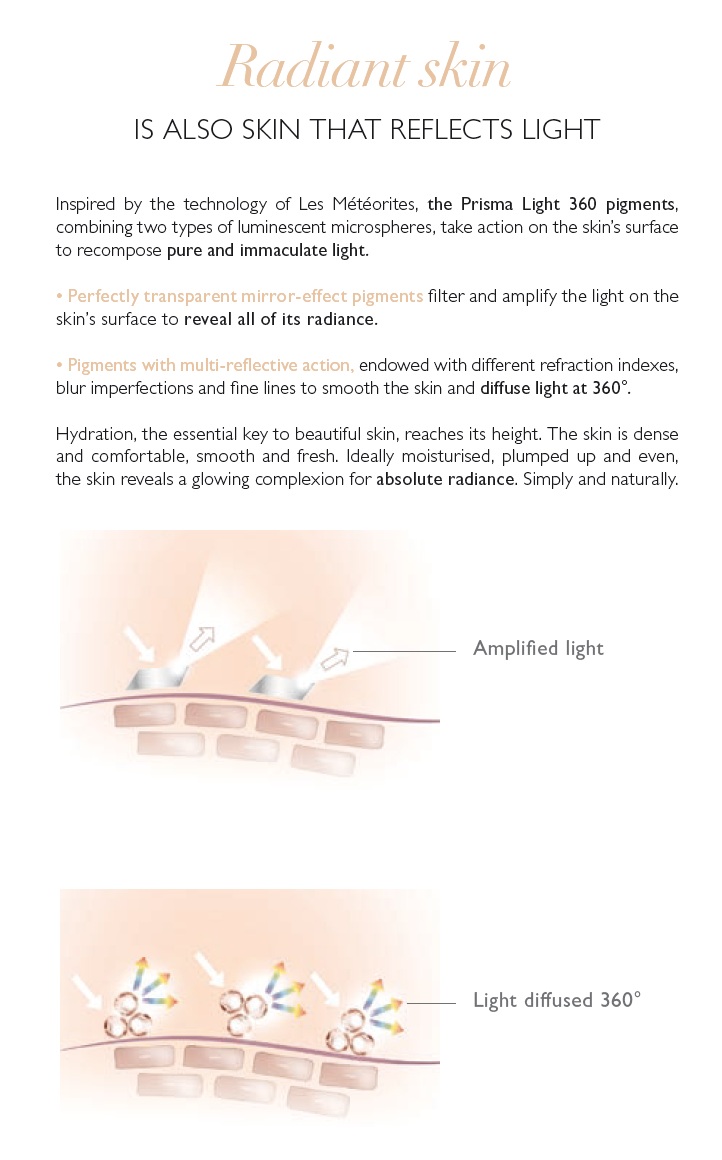 Radiant skin

IS ALSO SKIN THAT REFLECTS LIGHT

Inspired by the technology of Les Météorites, the Prisma Light 360 pigments, combining two types of luminescent microspheres, take action on the skin's surface to recompose pure and immaculate light.

• Perfectly transparent mirror-effect pigments filter and amplify the light on the skin's surface to reveal all of its radiance.

• Pigments with multi-reflective action, endowed with different refraction indexes, blur imperfections and fine lines to smooth the skin and diffuse light at 360°.

Hydration, the essential key to beautiful skin, reaches its height. The skin is dense and comfortable, smooth and fresh. Ideally moisturised, plumped up and even, the skin reveals a glowing complexion for absolute radiance. Simply and naturally.

Amplified light

Light diffused 360°